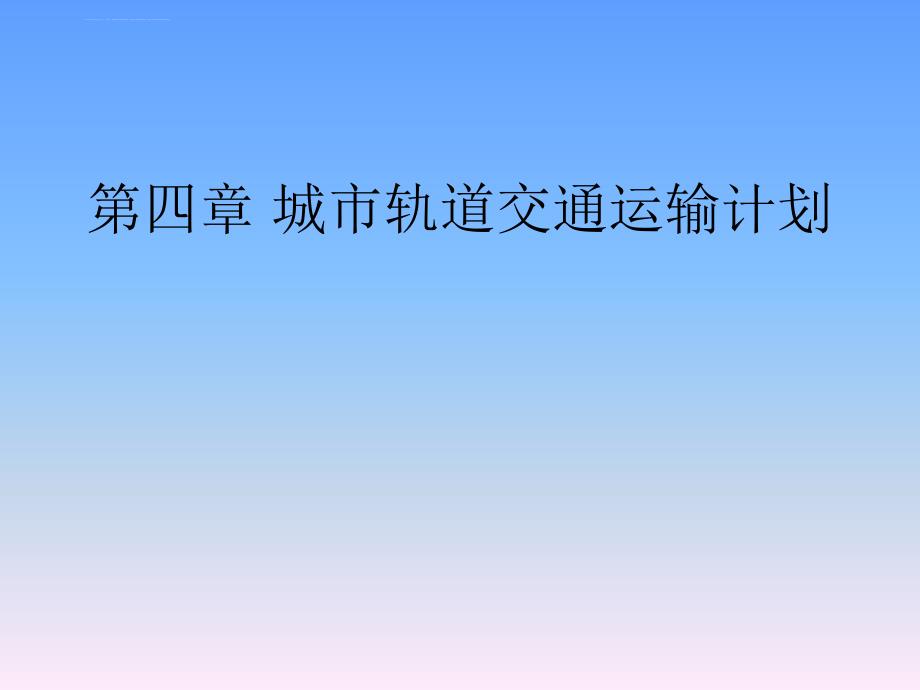 第四章 城市轨道交通运输计划